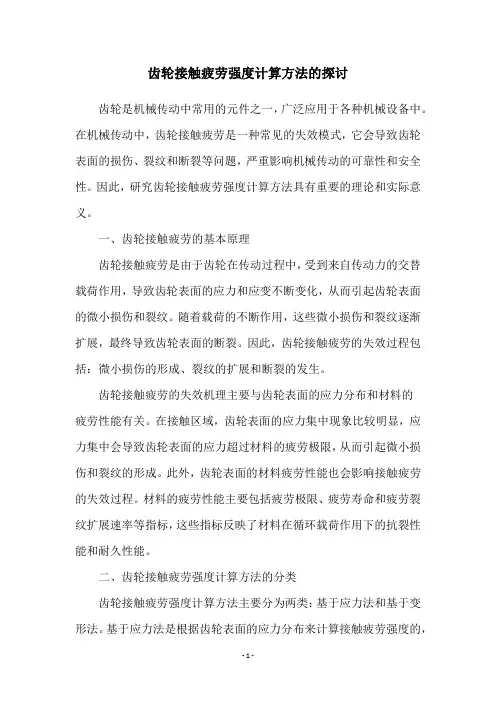 齿轮接触疲劳强度计算方法的探讨

齿轮是机械传动中常用的元件之一，广泛应用于各种机械设备中。在机械传动中，齿轮接触疲劳是一种常见的失效模式，它会导致齿轮表面的损伤、裂纹和断裂等问题，严重影响机械传动的可靠性和安全性。因此，研究齿轮接触疲劳强度计算方法具有重要的理论和实际意义。

一、齿轮接触疲劳的基本原理

齿轮接触疲劳是由于齿轮在传动过程中，受到来自传动力的交替载荷作用，导致齿轮表面的应力和应变不断变化，从而引起齿轮表面的微小损伤和裂纹。随着载荷的不断作用，这些微小损伤和裂纹逐渐扩展，最终导致齿轮表面的断裂。因此，齿轮接触疲劳的失效过程包括：微小损伤的形成、裂纹的扩展和断裂的发生。

齿轮接触疲劳的失效机理主要与齿轮表面的应力分布和材料的疲劳性能有关。在接触区域，齿轮表面的应力集中现象比较明显，应力集中会导致齿轮表面的应力超过材料的疲劳极限，从而引起微小损伤和裂纹的形成。此外，齿轮表面的材料疲劳性能也会影响接触疲劳的失效过程。材料的疲劳性能主要包括疲劳极限、疲劳寿命和疲劳裂纹扩展速率等指标，这些指标反映了材料在循环载荷作用下的抗裂性能和耐久性能。

二、齿轮接触疲劳强度计算方法的分类

齿轮接触疲劳强度计算方法主要分为两类：基于应力法和基于变形法。基于应力法是根据齿轮表面的应力分布来计算接触疲劳强度的，

- 1 -